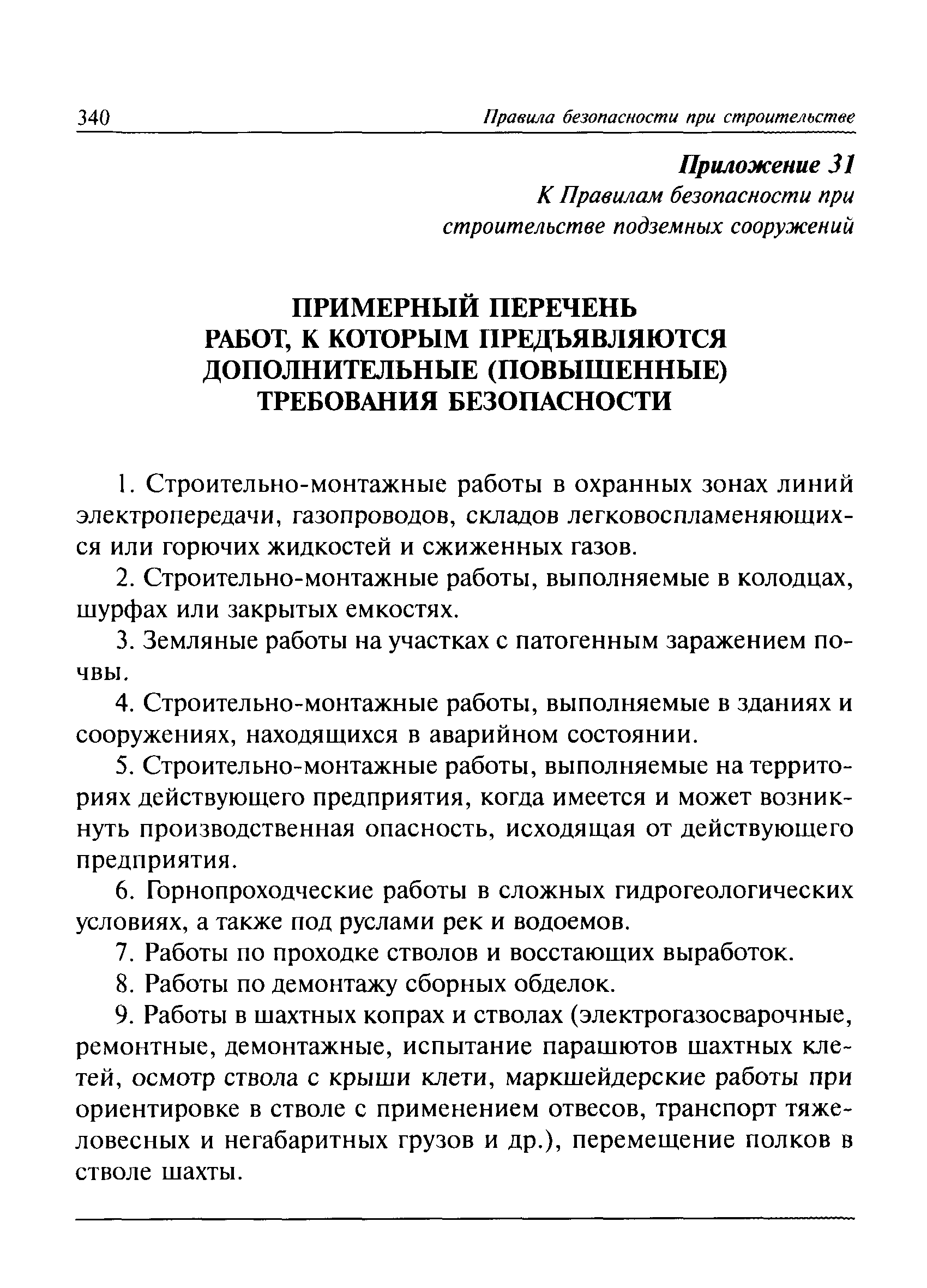 340 Правила безопасности при строительстве

Приложение 31
К Правилам безопасности при строительстве подземных сооружений

ПРИМЕРНЫЙ ПЕРЕЧЕНЬ РАБОТ, К КОТОРЫМ ПРЕДЪЯВЛЯЮТСЯ ДОПОЛНИТЕЛЬНЫЕ (ПОВЫШЕННЫЕ) ТРЕБОВАНИЯ БЕЗОПАСНОСТИ

1. Строительно-монтажные работы в охранных зонах линий электропередачи, газопроводов, складов легковоспламеняющихся или горючих жидкостей и сжиженных газов.

2. Строительно-монтажные работы, выполняемые в колодцах, шурфах или закрытых емкостях.

3. Земляные работы на участках с патогенным заражением почвы.

4. Строительно-монтажные работы, выполняемые в зданиях и сооружениях, находящихся в аварийном состоянии.

5. Строительно-монтажные работы, выполняемые на территориях действующего предприятия, когда имеется и может возникнуть производственная опасность, исходящая от действующего предприятия.

6. Горнопроходческие работы в сложных гидрогеологических условиях, а также под руслами рек и водоемов.

7. Работы по проходке стволов и восстающих выработок.

8. Работы по демонтажу сборных обделок.

9. Работы в шахтных копрах и стволах (электрогазосварочные, ремонтные, демонтажные, испытание парашютов шахтных клетей, осмотр ствола с крыши клети, маркшейдерские работы при ориентировке в стволе с применением отвесов, транспорт тяжеловесных и негабаритных грузов и др.), перемещение полков в стволе шахты.